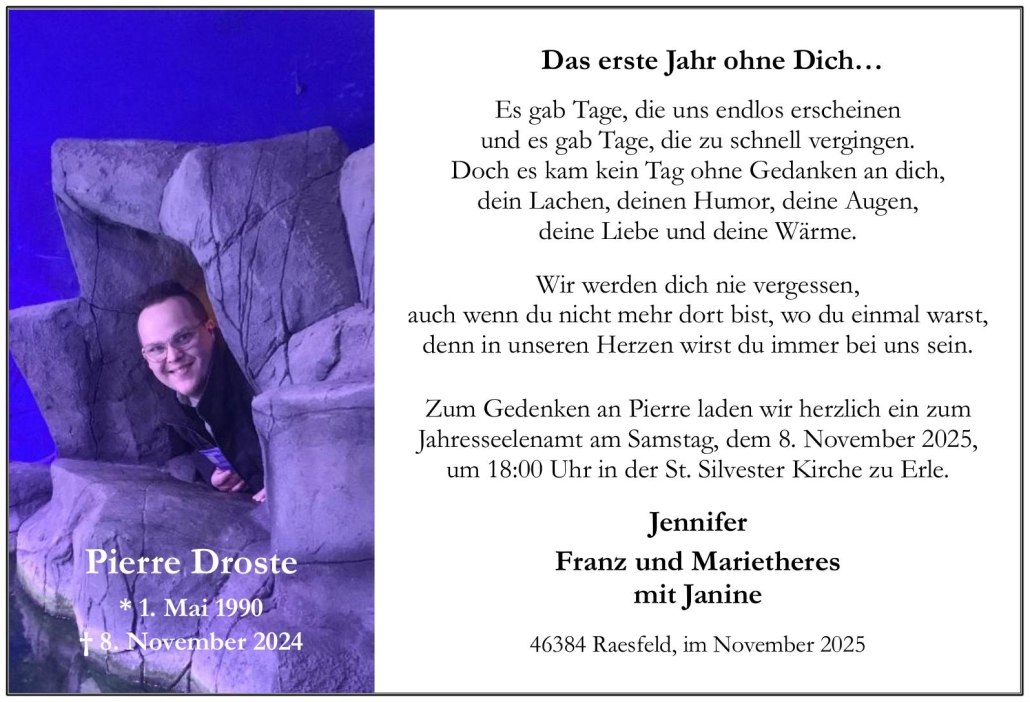 Pierre Droste

* 1. Mai 1990
† 8. November 2024

Das erste Jahr ohne Dich…

Es gab Tage, die uns endlos erscheinen
und es gab Tage, die zu schnell vergingen.
Doch es kam kein Tag ohne Gedanken an dich,
dein Lachen, deinen Humor, deine Augen,
deine Liebe und deine Wärme.

Wir werden dich nie vergessen,
auch wenn du nicht mehr dort bist, wo du einmal warst,
denn in unseren Herzen wirst du immer bei uns sein.

Zum Gedenken an Pierre laden wir herzlich ein zum
Jahresseelenamt am Samstag, dem 8. November 2025,
um 18:00 Uhr in der St. Silvester Kirche zu Erle.

Jennifer
Franz und Marietheres
mit Janine

46384 Raesfeld, im November 2025